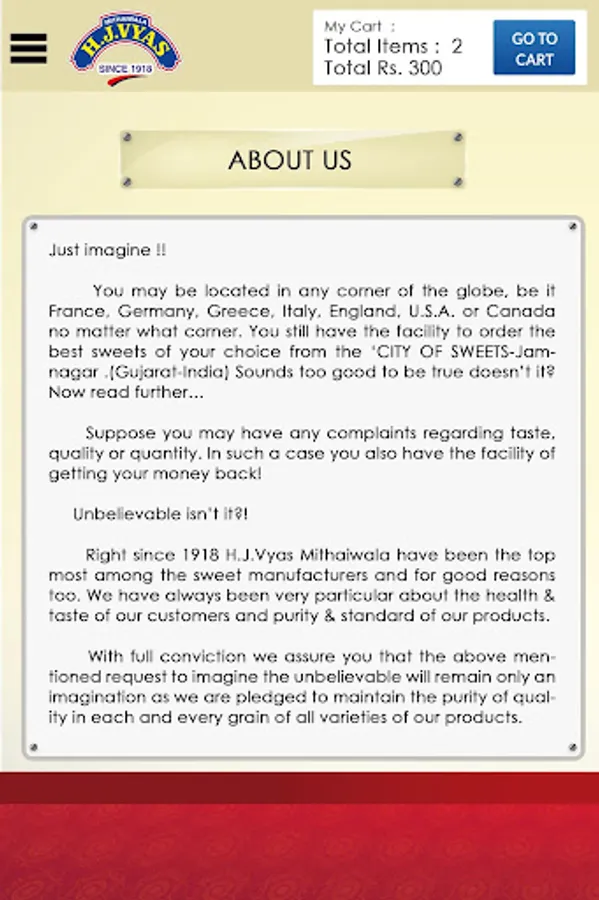 MITHAIWALA
H.J.VYAS
SINCE 1918

My Cart :
Total Items : 2
Total Rs. 300

GO TO CART

ABOUT US

Just imagine !!

You may be located in any corner of the globe, be it France, Germany, Greece, Italy, England, U.S.A. or Canada no matter what corner. You still have the facility to order the best sweets of your choice from the 'CITY OF SWEETS-Jamnagar .(Gujarat-India) Sounds too good to be true doesn't it? Now read further...

Suppose you may have any complaints regarding taste, quality or quantity. In such a case you also have the facility of getting your money back!

Unbelievable isn't it?!

Right since 1918 H.J.Vyas Mithaiwala have been the top most among the sweet manufacturers and for good reasons too. We have always been very particular about the health & taste of our customers and purity & standard of our products.

With full conviction we assure you that the above mentioned request to imagine the unbelievable will remain only an imagination as we are pledged to maintain the purity of quality in each and every grain of all varieties of our products.